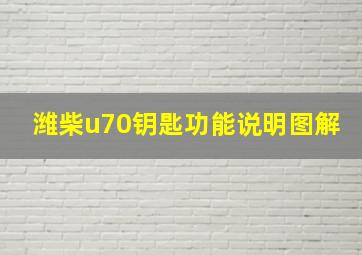 潍柴u70钥匙功能说明图解